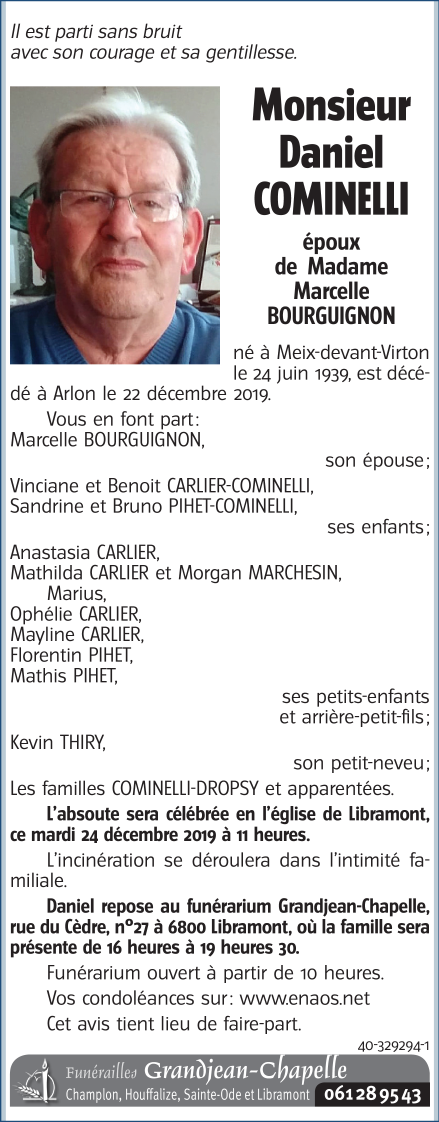 Il est parti sans bruit
avec son courage et sa gentillesse.

Monsieur
Daniel
COMINELLI

époux
de Madame
Marcelle
BOURGUIGNON

né à Meix-devant-Virton le 24 juin 1939, est décédé à Arlon le 22 décembre 2019.

Vous en font part:
Marcelle BOURGUIGNON,
son épouse;

Vinciane et Benoit CARLIER-COMINELLI,
Sandrine et Bruno PIHET-COMINELLI,
ses enfants;

Anastasia CARLIER,
Mathilda CARLIER et Morgan MARCHESIN,
Marius,
Ophélie CARLIER,
Mayline CARLIER,
Florentin PIHET,
Mathis PIHET,
ses petits-enfants
et arrière-petit-fils;

Kevin THIRY,
son petit-neveu;

Les familles COMINELLI-DROPSY et apparentées.

L'absoute sera célébrée en l'église de Libramont, ce mardi 24 décembre 2019 à 11 heures.

L'incinération se déroulera dans l'intimité familiale.

Daniel repose au funérarium Grandjean-Chapelle, rue du Cèdre, n°27 à 6800 Libramont, où la famille sera présente de 16 heures à 19 heures 30.

Funérarium ouvert à partir de 10 heures.
Vos condoléances sur: www.enaos.net
Cet avis tient lieu de faire-part.

40-329294-1

Funérailles Grandjean-Chapelle
Champlon, Houffalize, Sainte-Ode et Libramont 061 28 95 43